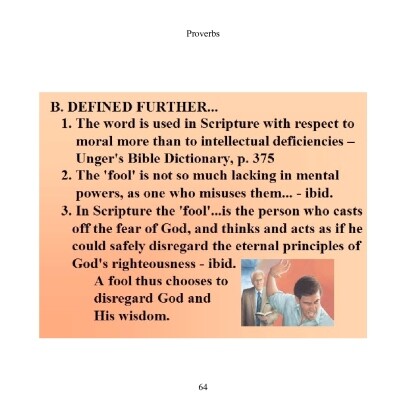 Proverbs

B. DEFINED FURTHER...

1. The word is used in Scripture with respect to moral more than to intellectual deficiencies – Unger's Bible Dictionary, p. 375

2. The 'fool' is not so much lacking in mental powers, as one who misuses them... - ibid.

3. In Scripture the 'fool'...is the person who casts off the fear of God, and thinks and acts as if he could safely disregard the eternal principles of God's righteousness - ibid.

A fool thus chooses to disregard God and His wisdom.

64